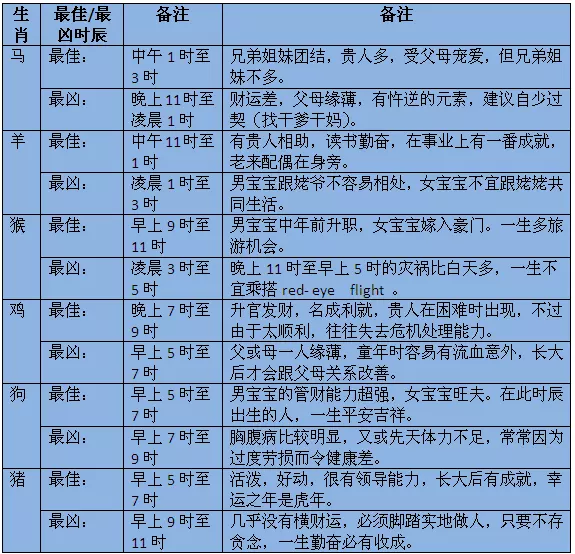 | 生肖 | 最佳/最凶时辰 | 备注 | 备注 |
|---|---|---|---|
| 马 | 最佳： | 中午 1 时至 3 时 | 兄弟姐妹团结，贵人多，受父母宠爱，但兄弟姐妹不多。 |
| | 最凶： | 晚上 11 时至凌晨 1 时 | 财运差，父母缘薄，有忤逆的元素，建议自少过契（找干爹干妈）。 |
| 羊 | 最佳： | 中午 11 时至 1 时 | 有贵人相助，读书勤奋，在事业上有一番成就，老来配偶在身旁。 |
| | 最凶： | 凌晨 1 时至 3 时 | 男宝宝跟姥爷不容易相处，女宝宝不宜跟姥姥共同生活。 |
| 猴 | 最佳： | 早上 9 时至 11 时 | 男宝宝中年前升职，女宝宝嫁入豪门。一生多旅游机会。 |
| | 最凶： | 凌晨 3 时至 5 时 | 晚上 11 时至早上 5 时的灾祸比白天多，一生不宜乘搭 red- eye flight 。 |
| 鸡 | 最佳： | 晚上 7 时至 9 时 | 升官发财，名成利就，贵人在困难时出现，不过由于太顺利，往往失去危机处理能力。 |
| | 最凶： | 早上 5 时至 7 时 | 父或母一人缘薄，童年时容易有流血意外，长大后才会跟父母关系改善。 |
| 狗 | 最佳： | 早上 5 时至 7 时 | 男宝宝的管财能力超强，女宝宝旺夫。在此时辰出生的人，一生平安吉祥。 |
| | 最凶： | 早上 7 时至 9 时 | 胸腹病比较明显，又或先天体力不足，常常因为过度劳损而令健康差。 |
| 猪 | 最佳： | 早上 5 时至 7 时 | 活泼，好动，很有领导能力，长大后有成就，幸运之年是虎年。 |
| | 最凶： | 早上 9 时至 11 时 | 几乎没有横财运，必须脚踏实地做人，只要不存贪念，一生勤奋必有收成。 |